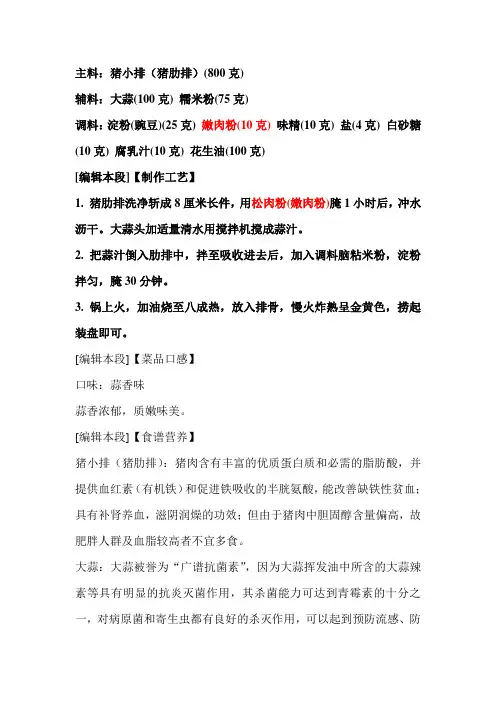 主料：猪小排（猪肋排）(800 克)

辅料：大蒜(100 克) 糯米粉(75 克)

调料：淀粉(豌豆)(25 克) 嫩肉粉(10 克) 味精(10 克) 盐(4 克) 白砂糖(10 克) 腐乳汁(10 克) 花生油(100 克)

[编辑本段]【制作工艺】

1. 猪肋排洗净斩成 8 厘米长件，用松肉粉(嫩肉粉)腌 1 小时后，冲水沥干。大蒜头加适量清水用搅拌机搅成蒜汁。

2. 把蒜汁倒入肋排中，拌至吸收进去后，加入调料脑粘米粉，淀粉拌匀，腌 30 分钟。

3. 锅上火，加油烧至八成热，放入排骨，慢火炸熟呈金黄色，捞起装盘即可。

[编辑本段]【菜品口感】

口味：蒜香味

蒜香浓郁，质嫩味美。

[编辑本段]【食谱营养】

猪小排（猪肋排）：猪肉含有丰富的优质蛋白质和必需的脂肪酸，并提供血红素（有机铁）和促进铁吸收的半胱氨酸，能改善缺铁性贫血；具有补肾养血，滋阴润燥的功效；但由于猪肉中胆固醇含量偏高，故肥胖人群及血脂较高者不宜多食。

大蒜：大蒜被誉为“广谱抗菌素”，因为大蒜挥发油中所含的大蒜辣素等具有明显的抗炎灭菌作用，其杀菌能力可达到青霉素的十分之一，对病原菌和寄生虫都有良好的杀灭作用，可以起到预防流感、防